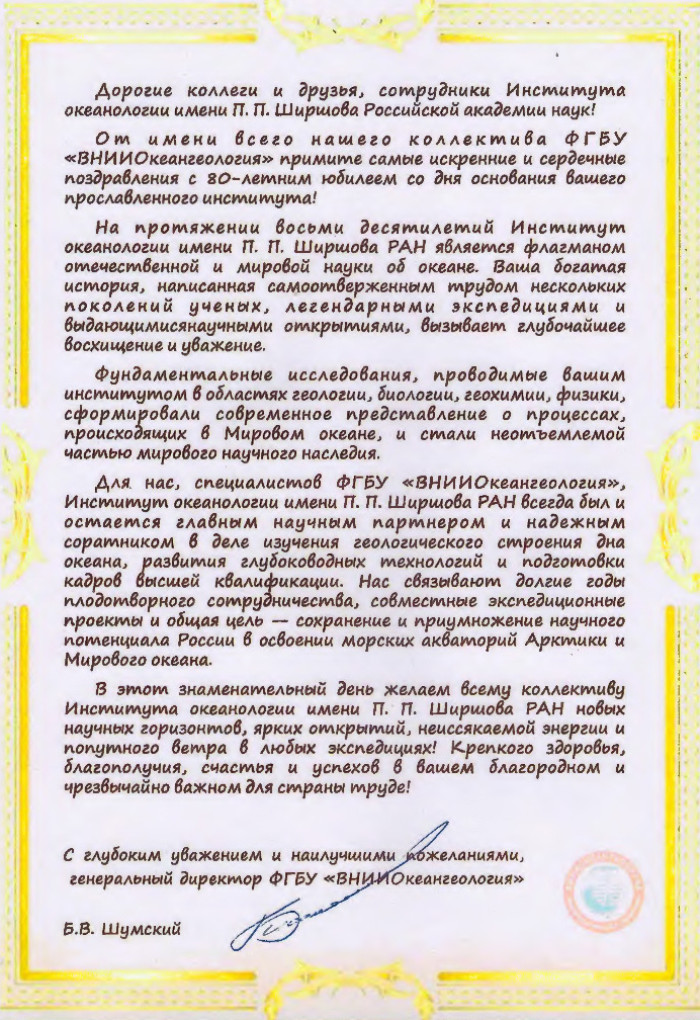 Дорогие коллеги и друзья, сотрудники Института океанологии имени П. П. Ширшова Российской академии наук!

От имени всего нашего коллектива ФГБУ «ВНИИОкеангеология» примите самые искренние и сердечные поздравления с 80-летним юбилеем со дня основания вашего прославленного института!

На протяжении восьми десятилетий Институт океанологии имени П. П. Ширшова РАН является флагманом отечественной и мировой науки об океане. Ваша богатая история, написанная самоотверженным трудом нескольких поколений ученых, легендарными экспедициями и выдающимисянаучными открытиями, вызывает глубочайшее восхищение и уважение.

Фундаментальные исследования, проводимые вашим институтом в областях геологии, биологии, геохимии, физики, сформировали современное представление о процессах, происходящих в Мировом океане, и стали неотъемлемой частью мирового научного наследия.

Для нас, специалистов ФГБУ «ВНИИОкеангеология», Институт океанологии имени П. П. Ширшова РАН всегда был и остается главным научным партнером и надежным соратником в деле изучения геологического строения дна океана, развития глубоководных технологий и подготовки кадров высшей квалификации. Нас связывают долгие годы плодотворного сотрудничества, совместные экспедиционные проекты и общая цель — сохранение и приумножение научного потенциала России в освоении морских акваторий Арктики и Мирового океана.

В этот знаменательный день желаем всему коллективу Института океанологии имени П. П. Ширшова РАН новых научных горизонтов, ярких открытий, неиссякаемой энергии и попутного ветра в любых экспедициях! Крепкого здоровья, благополучия, счастья и успехов в вашем благородном и чрезвычайно важном для страны труде!

С глубоким уважением и наилучшими пожеланиями, генеральный директор ФГБУ «ВНИИОкеангеология»

Б.В. Шумский